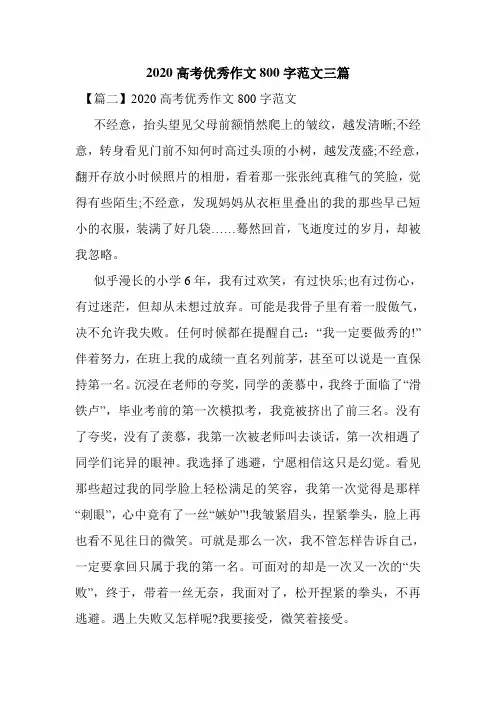 2020 高考优秀作文 800 字范文三篇

【篇二】2020 高考优秀作文 800 字范文

不经意，抬头望见父母前额悄然爬上的皱纹，越发清晰;不经意，转身看见门前不知何时高过头顶的小树，越发茂盛;不经意，翻开存放小时候照片的相册，看着那一张张纯真稚气的笑脸，觉得有些陌生;不经意，发现妈妈从衣柜里叠出的我的那些早已短小的衣服，装满了好几袋……蓦然回首，飞逝度过的岁月，却被我忽略。

似乎漫长的小学 6 年，我有过欢笑，有过快乐;也有过伤心，有过迷茫，但却从未想过放弃。可能是我骨子里有着一股傲气，决不允许我失败。任何时候都在提醒自己：“我一定要做秀的!”伴着努力，在班上我的成绩一直名列前茅，甚至可以说是一直保持第一名。沉浸在老师的夸奖，同学的羡慕中，我终于面临了“滑铁卢”，毕业考前的第一次模拟考，我竟被挤出了前三名。没有了夸奖，没有了羡慕，我第一次被老师叫去谈话，第一次相遇了同学们诧异的眼神。我选择了逃避，宁愿相信这只是幻觉。看见那些超过我的同学脸上轻松满足的笑容，我第一次觉得是那样“刺眼”，心中竟有了一丝“嫉妒”!我皱紧眉头，捏紧拳头，脸上再也看不见往日的微笑。可就是那么一次，我不管怎样告诉自己，一定要拿回只属于我的第一名。可面对的却是一次又一次的“失败”，终于，带着一丝无奈，我面对了，松开捏紧的拳头，不再逃避。遇上失败又怎样呢?我要接受，微笑着接受。